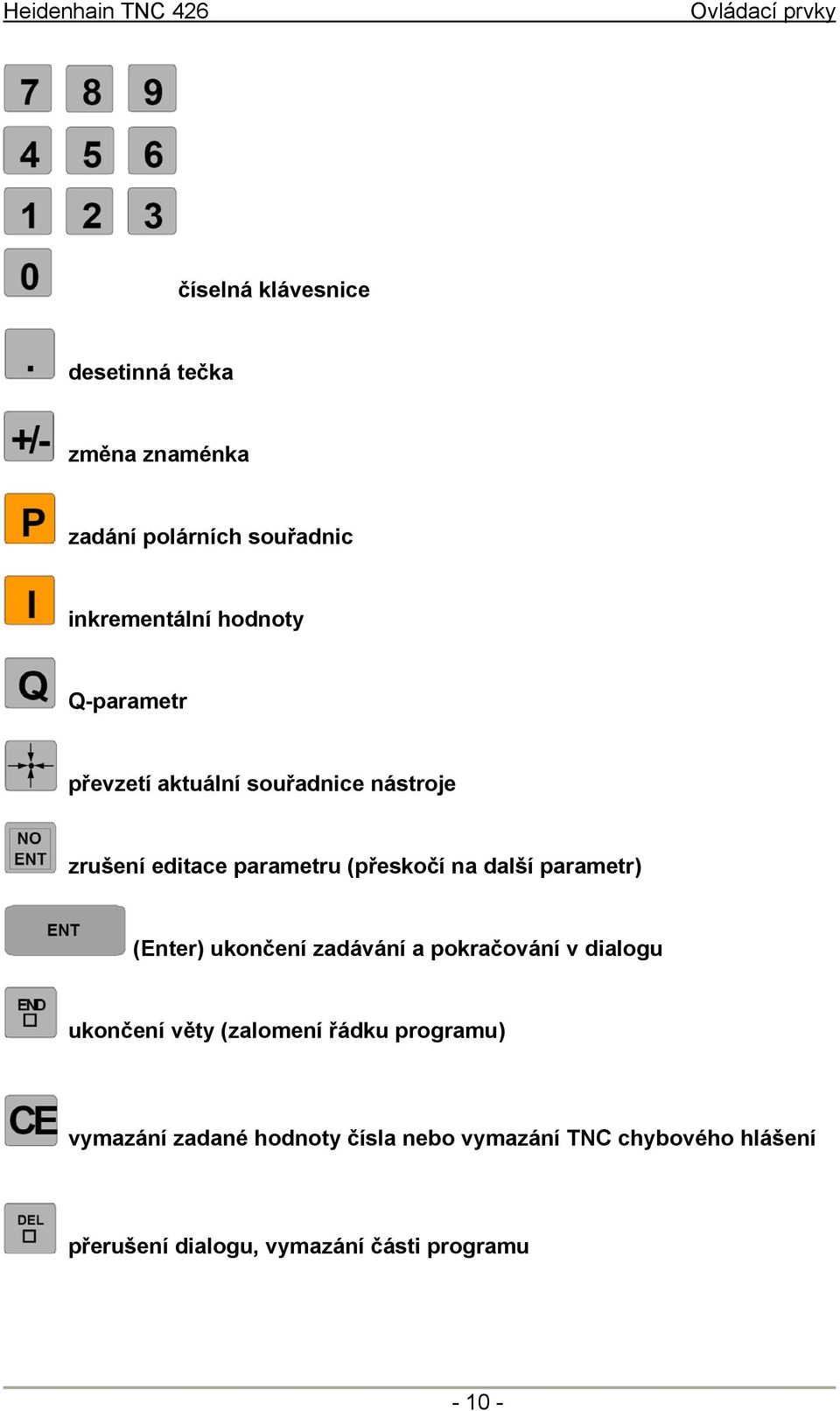 Heidenhain TNC 426 Ovládací prvky

7 8 9
4 5 6
1 2 3
0

číselná klávesnice

.
desetinná tečka

+/-
změna znaménka

P
zadání polárních souřadnic

I
inkrementální hodnoty

Q
Q-parametr

převzetí aktuální souřadnice nástroje

NO ENT
zrušení editace parametru (přeskočí na další parametr)

ENT
(Enter) ukončení zadávání a pokračování v dialogu

END
ukončení věty (zalomení řádku programu)

CE
vymazání zadané hodnoty čísla nebo vymazání TNC chybového hlášení

DEL
přerušení dialogu, vymazání části programu

- 10 -